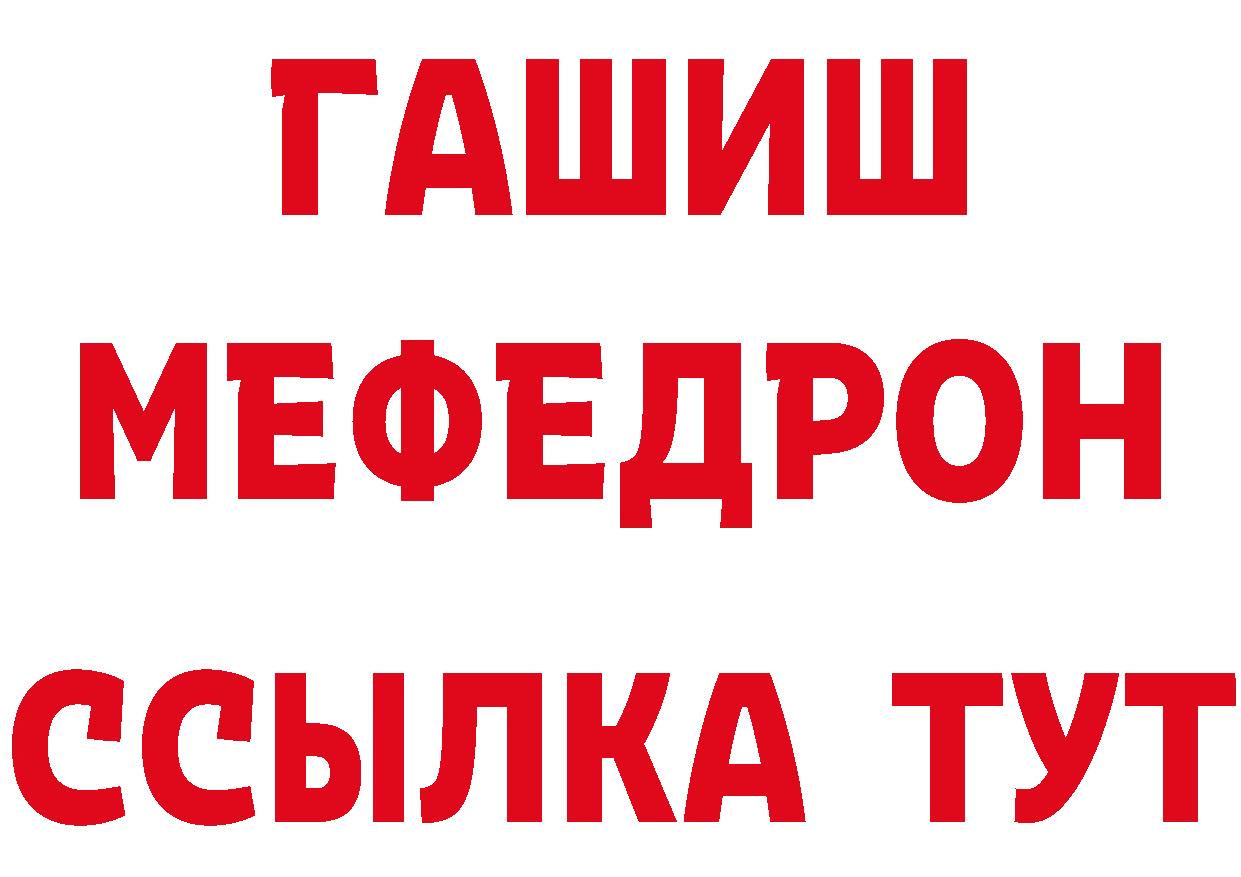 ГАШИШ
МЕФЕДРОН
ССЫЛКА ТУТ